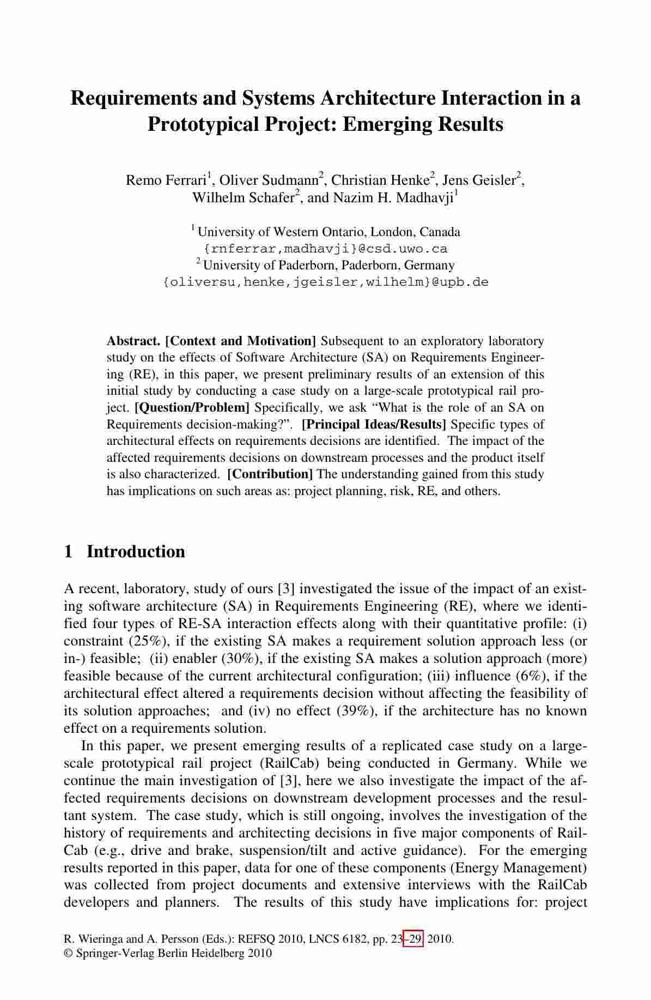 Requirements and Systems Architecture Interaction in a Prototypical Project: Emerging Results

Remo Ferrari$^1$, Oliver Sudmann$^2$, Christian Henke$^2$, Jens Geisler$^2$, Wilhelm Schafer$^2$, and Nazim H. Madhavji$^1$

$^1$ University of Western Ontario, London, Canada
{rnferrar,madhavji}@csd.uwo.ca
$^2$ University of Paderborn, Paderborn, Germany
{oliversu,henke,jgeisler,wilhelm}@upb.de

Abstract. [Context and Motivation] Subsequent to an exploratory laboratory study on the effects of Software Architecture (SA) on Requirements Engineering (RE), in this paper, we present preliminary results of an extension of this initial study by conducting a case study on a large-scale prototypical rail project. [Question/Problem] Specifically, we ask "What is the role of an SA on Requirements decision-making?". [Principal Ideas/Results] Specific types of architectural effects on requirements decisions are identified. The impact of the affected requirements decisions on downstream processes and the product itself is also characterized. [Contribution] The understanding gained from this study has implications on such areas as: project planning, risk, RE, and others.

1 Introduction

A recent, laboratory, study of ours [3] investigated the issue of the impact of an existing software architecture (SA) in Requirements Engineering (RE), where we identified four types of RE-SA interaction effects along with their quantitative profile: (i) constraint (25%), if the existing SA makes a requirement solution approach less (or in-) feasible; (ii) enabler (30%), if the existing SA makes a solution approach (more) feasible because of the current architectural configuration; (iii) influence (6%), if the architectural effect altered a requirements decision without affecting the feasibility of its solution approaches; and (iv) no effect (39%), if the architecture has no known effect on a requirements solution.

In this paper, we present emerging results of a replicated case study on a large-scale prototypical rail project (RailCab) being conducted in Germany. While we continue the main investigation of [3], here we also investigate the impact of the affected requirements decisions on downstream development processes and the resultant system. The case study, which is still ongoing, involves the investigation of the history of requirements and architecting decisions in five major components of RailCab (e.g., drive and brake, suspension/tilt and active guidance). For the emerging results reported in this paper, data for one of these components (Energy Management) was collected from project documents and extensive interviews with the RailCab developers and planners. The results of this study have implications for: project

R. Wieringa and A. Persson (Eds.): REFSQ 2010, LNCS 6182, pp. 23–29, 2010.
© Springer-Verlag Berlin Heidelberg 2010